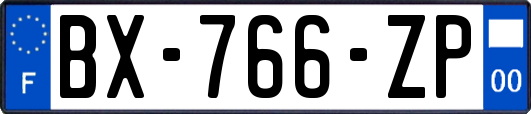 F
BX-766-ZP
00